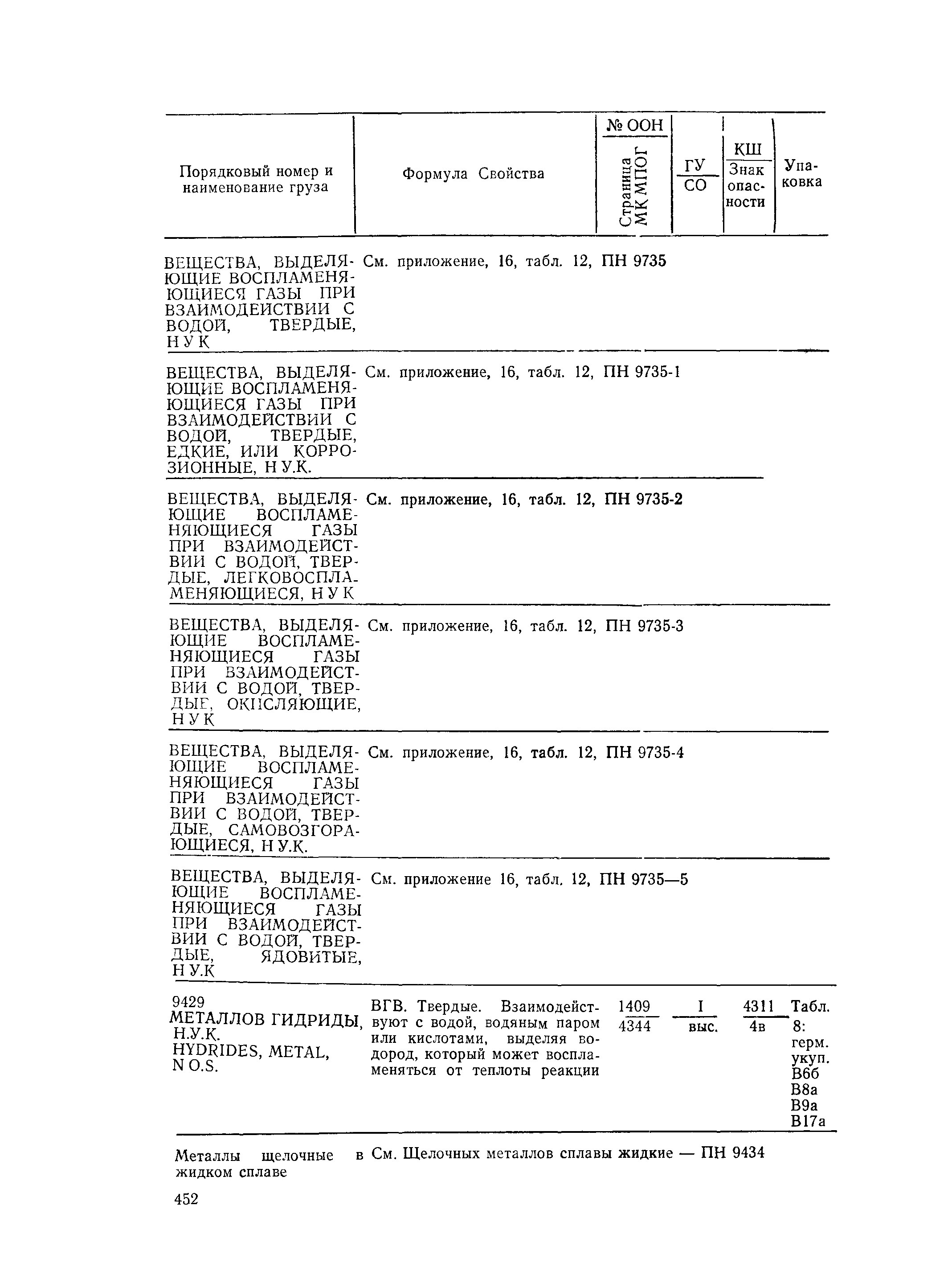 | Порядковый номер и наименование груза | Формула Свойства | № ООН / Страница МК МПОГ | ГУ / СО | КШ / Знак опасности | Упаковка |
|---|---|---|---|---|---|
| ВЕЩЕСТВА, ВЫДЕЛЯЮЩИЕ ВОСПЛАМЕНЯЮЩИЕСЯ ГАЗЫ ПРИ ВЗАИМОДЕЙСТВИИ С ВОДОЙ, ТВЕРДЫЕ, Н У К | См. приложение, 16, табл. 12, ПН 9735 | | | | |
| ВЕЩЕСТВА, ВЫДЕЛЯЮЩИЕ ВОСПЛАМЕНЯЮЩИЕСЯ ГАЗЫ ПРИ ВЗАИМОДЕЙСТВИИ С ВОДОЙ, ТВЕРДЫЕ, ЕДКИЕ, ИЛИ КОРРОЗИОННЫЕ, Н У.К. | См. приложение, 16, табл. 12, ПН 9735-1 | | | | |
| ВЕЩЕСТВА, ВЫДЕЛЯЮЩИЕ ВОСПЛАМЕНЯЮЩИЕСЯ ГАЗЫ ПРИ ВЗАИМОДЕЙСТВИИ С ВОДОЙ, ТВЕРДЫЕ, ЛЕГКОВОСПЛАМЕНЯЮЩИЕСЯ, Н У К | См. приложение, 16, табл. 12, ПН 9735-2 | | | | |
| ВЕЩЕСТВА, ВЫДЕЛЯЮЩИЕ ВОСПЛАМЕНЯЮЩИЕСЯ ГАЗЫ ПРИ ВЗАИМОДЕЙСТВИИ С ВОДОЙ, ТВЕРДЫЕ, ОКИСЛЯЮЩИЕ, Н У К | См. приложение, 16, табл. 12, ПН 9735-3 | | | | |
| ВЕЩЕСТВА, ВЫДЕЛЯЮЩИЕ ВОСПЛАМЕНЯЮЩИЕСЯ ГАЗЫ ПРИ ВЗАИМОДЕЙСТВИИ С ВОДОЙ, ТВЕРДЫЕ, САМОВОЗГОРАЮЩИЕСЯ, Н У.К. | См. приложение, 16, табл. 12, ПН 9735-4 | | | | |
| ВЕЩЕСТВА, ВЫДЕЛЯЮЩИЕ ВОСПЛАМЕНЯЮЩИЕСЯ ГАЗЫ ПРИ ВЗАИМОДЕЙСТВИИ С ВОДОЙ, ТВЕРДЫЕ, ЯДОВИТЫЕ, Н У.К | См. приложение 16, табл. 12, ПН 9735—5 | | | | |
| 9429 МЕТАЛЛОВ ГИДРИДЫ, Н.У.К. HYDRIDES, METAL, N O.S. | ВГВ. Твердые. Взаимодействуют с водой, водяным паром или кислотами, выделяя водород, который может воспламеняться от теплоты реакции | 1409 / 4344 | I / выс. | 4311 / 4в | Табл. 8: герм. укуп. В6б В8а В9а В17а |
| Металлы щелочные в жидком сплаве | См. Щелочных металлов сплавы жидкие — ПН 9434 | | | | |

452